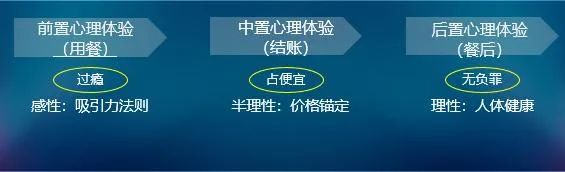 前置心理体验
（用餐）

过瘾

感性：吸引力法则

中置心理体验
（结账）

占便宜

半理性：价格锚定

后置心理体验
（餐后）

无负罪

理性：人体健康